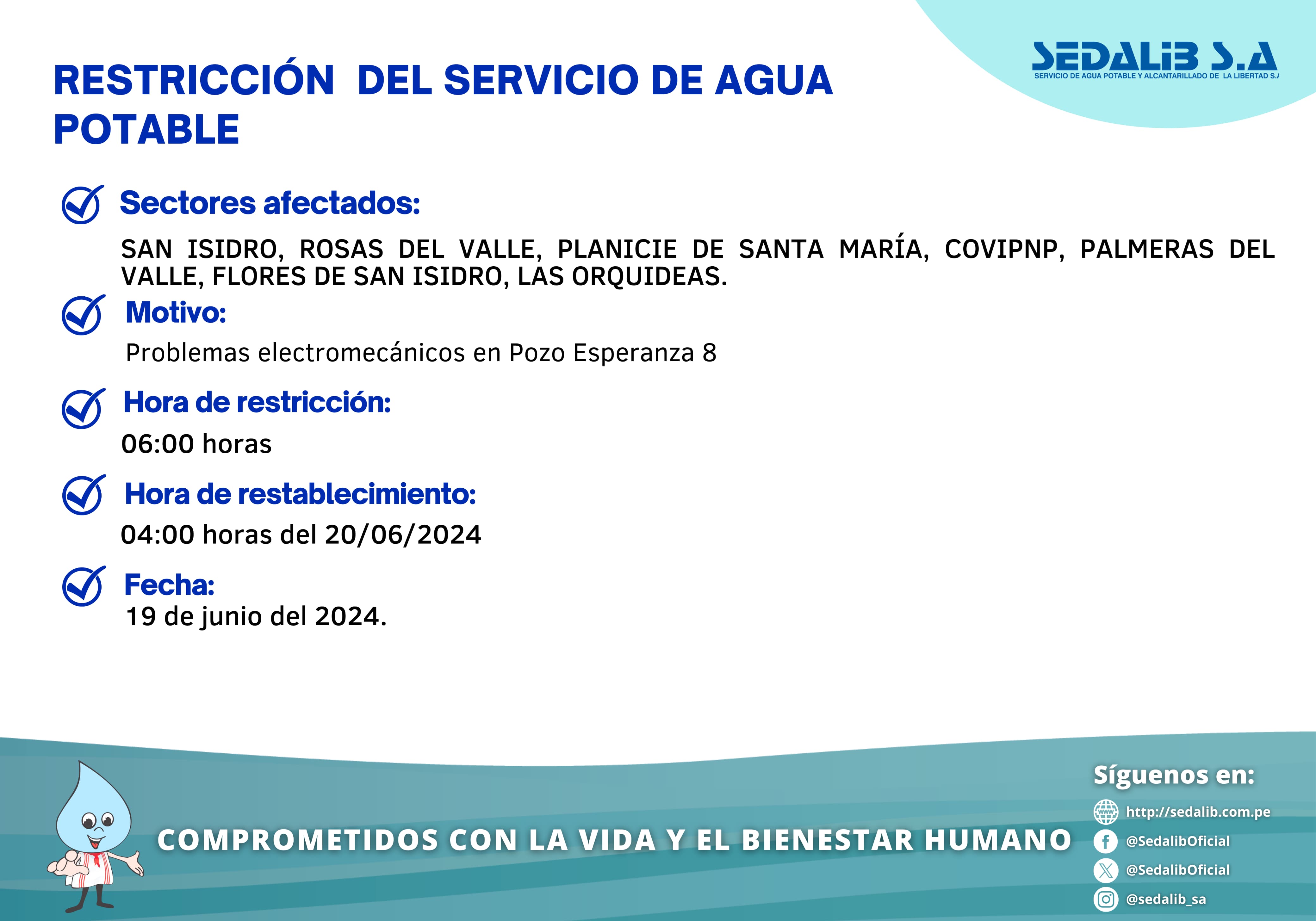 SEDALIB S.A
SERVICIO DE AGUA POTABLE Y ALCANTARILLADO DE LA LIBERTAD S.A

RESTRICCIÓN DEL SERVICIO DE AGUA POTABLE

Sectores afectados:

SAN ISIDRO, ROSAS DEL VALLE, PLANICIE DE SANTA MARÍA, COVIPNP, PALMERAS DEL VALLE, FLORES DE SAN ISIDRO, LAS ORQUIDEAS.

Motivo:

Problemas electromecánicos en Pozo Esperanza 8

Hora de restricción:

06:00 horas

Hora de restablecimiento:

04:00 horas del 20/06/2024

Fecha:

19 de junio del 2024.

COMPROMETIDOS CON LA VIDA Y EL BIENESTAR HUMANO

Síguenos en:

http://sedalib.com.pe

@SedalibOficial

@SedalibOficial

@sedalib_sa